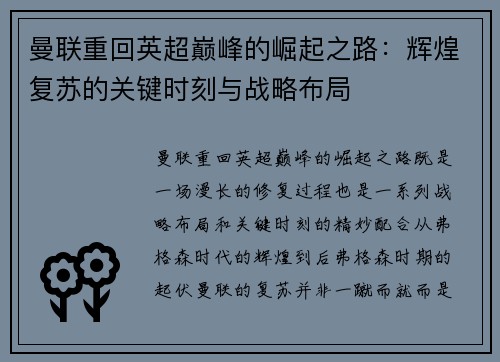 曼联重回英超巅峰的崛起之路：辉煌复苏的关键时刻与战略布局

曼联重回英超巅峰的崛起之路既是一场漫长的修复过程也是一系列战略布局和关键时刻的精妙配合从弗格森时代的辉煌到后弗格森时期的起伏曼联的复苏并非一蹴而就而是